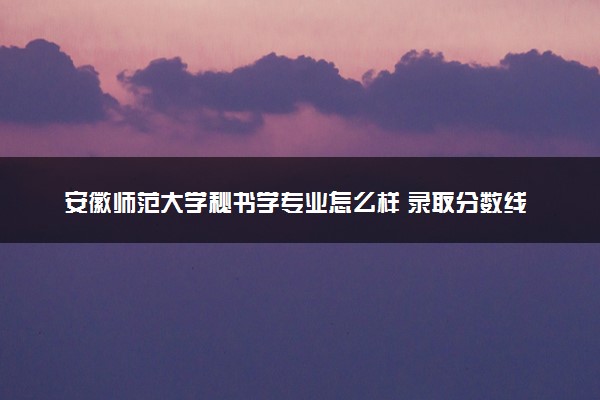 安徽师范大学秘书学专业怎么样 录取分数线